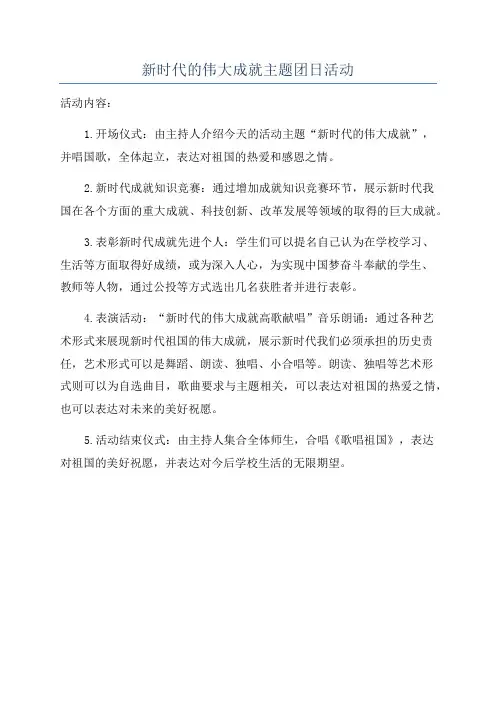 新时代的伟大成就主题团日活动

活动内容：

1.开场仪式：由主持人介绍今天的活动主题“新时代的伟大成就”，并唱国歌，全体起立，表达对祖国的热爱和感恩之情。

2.新时代成就知识竞赛：通过增加成就知识竞赛环节，展示新时代我国在各个方面的重大成就、科技创新、改革发展等领域的取得的巨大成就。

3.表彰新时代成就先进个人：学生们可以提名自己认为在学校学习、生活等方面取得好成绩，或为深入人心，为实现中国梦奋斗奉献的学生、教师等人物，通过公投等方式选出几名获胜者并进行表彰。

4.表演活动：“新时代的伟大成就高歌献唱”音乐朗诵：通过各种艺术形式来展现新时代祖国的伟大成就，展示新时代我们必须承担的历史责任，艺术形式可以是舞蹈、朗读、独唱、小合唱等。朗读、独唱等艺术形式则可以为自选曲目，歌曲要求与主题相关，可以表达对祖国的热爱之情，也可以表达对未来的美好祝愿。

5.活动结束仪式：由主持人集合全体师生，合唱《歌唱祖国》，表达对祖国的美好祝愿，并表达对今后学校生活的无限期望。